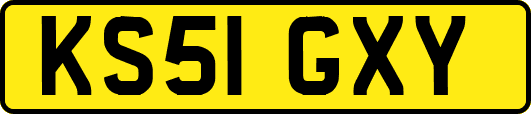 KS51 GXY